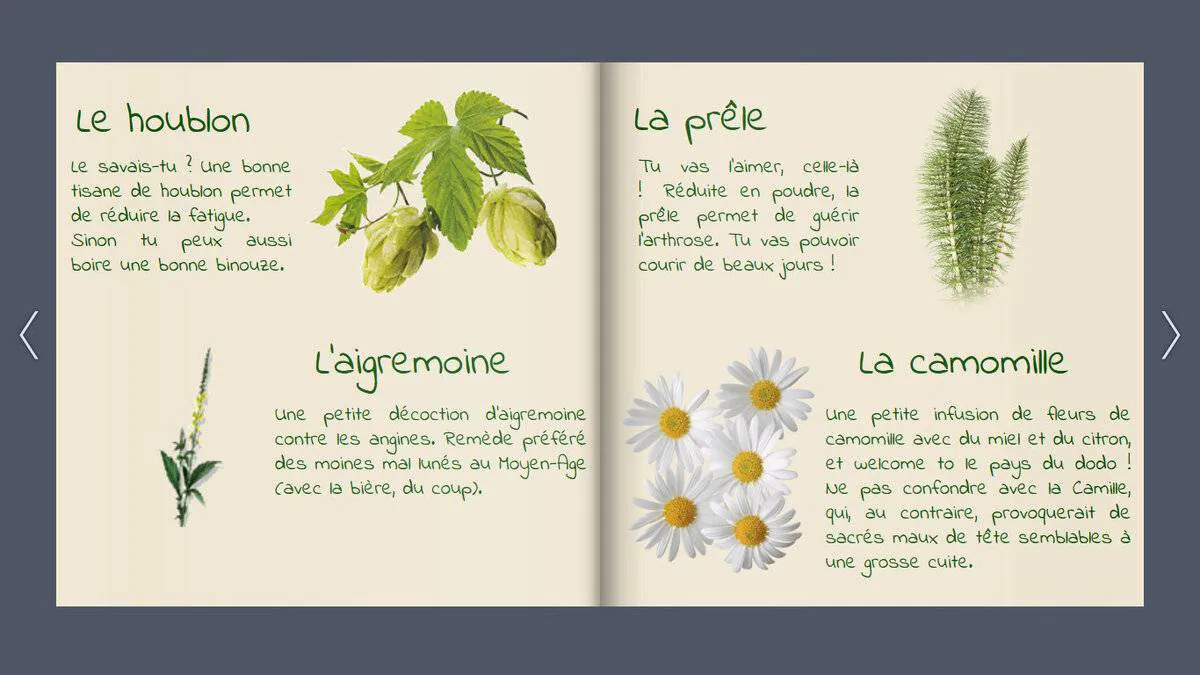 Le houblon

Le savais-tu ? Une bonne tisane de houblon permet de réduire la fatigue. Sinon tu peux aussi boire une bonne binouze.

L'aigremoine

Une petite décoction d'aigremoine contre les angines. Remède préféré des moines mal lunés au Moyen-Age (avec la bière, du coup).

La prêle

Tu vas l'aimer, celle-là ! Réduite en poudre, la prêle permet de guérir l'arthrose. Tu vas pouvoir courir de beaux jours !

La camomille

Une petite infusion de fleurs de camomille avec du miel et du citron, et welcome to le pays du dodo ! Ne pas confondre avec la Camille, qui, au contraire, provoquerait de sacrés maux de tête semblables à une grosse cuite.